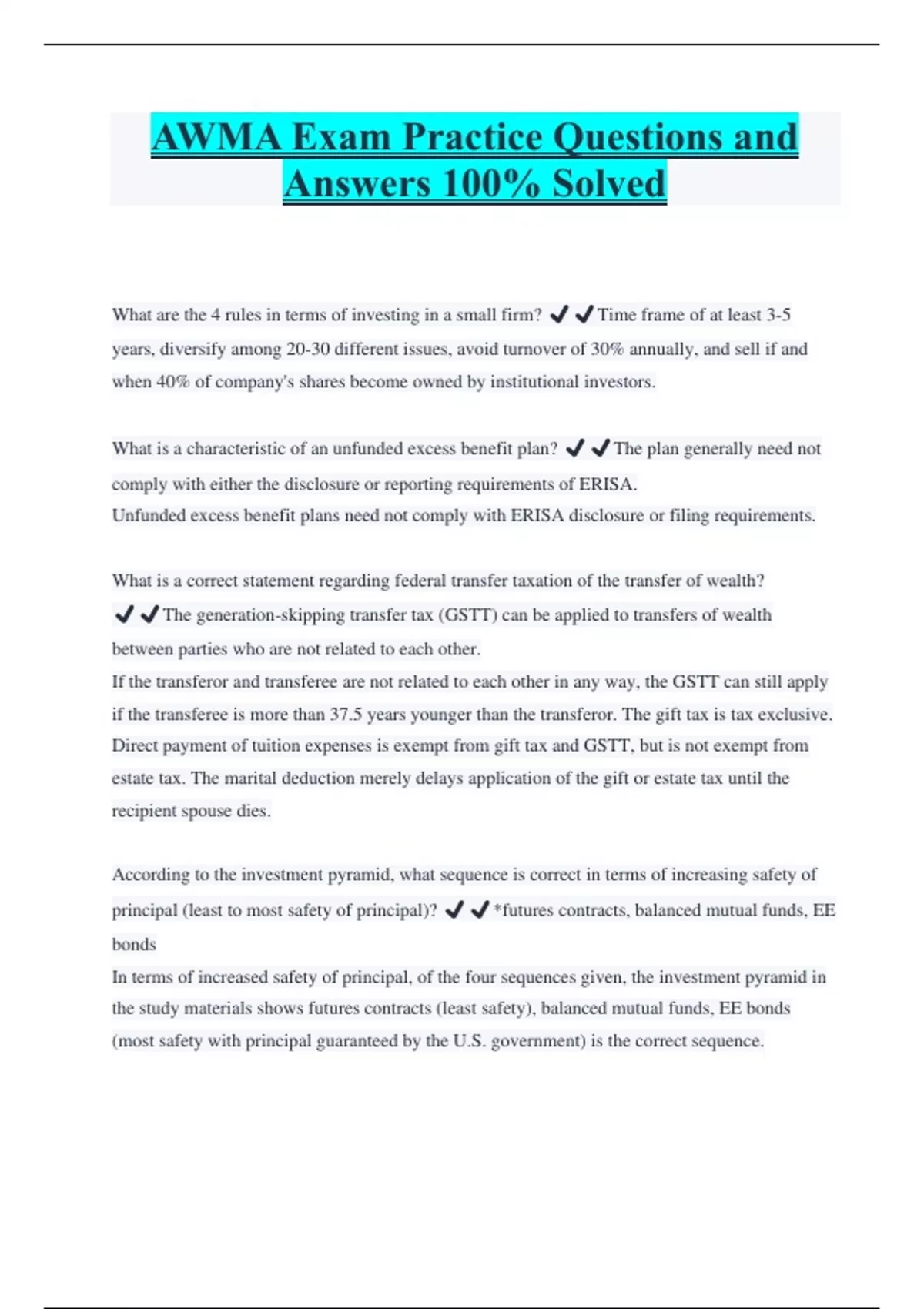 AWMA Exam Practice Questions and Answers 100% Solved

What are the 4 rules in terms of investing in a small firm? ✔✔Time frame of at least 3-5 years, diversify among 20-30 different issues, avoid turnover of 30% annually, and sell if and when 40% of company's shares become owned by institutional investors.

What is a characteristic of an unfunded excess benefit plan? ✔✔The plan generally need not comply with either the disclosure or reporting requirements of ERISA.
Unfunded excess benefit plans need not comply with ERISA disclosure or filing requirements.

What is a correct statement regarding federal transfer taxation of the transfer of wealth? ✔✔The generation-skipping transfer tax (GSTT) can be applied to transfers of wealth between parties who are not related to each other.
If the transferor and transferee are not related to each other in any way, the GSTT can still apply if the transferee is more than 37.5 years younger than the transferor. The gift tax is tax exclusive. Direct payment of tuition expenses is exempt from gift tax and GSTT, but is not exempt from estate tax. The marital deduction merely delays application of the gift or estate tax until the recipient spouse dies.

According to the investment pyramid, what sequence is correct in terms of increasing safety of principal (least to most safety of principal)? ✔✔*futures contracts, balanced mutual funds, EE bonds
In terms of increased safety of principal, of the four sequences given, the investment pyramid in the study materials shows futures contracts (least safety), balanced mutual funds, EE bonds (most safety with principal guaranteed by the U.S. government) is the correct sequence.